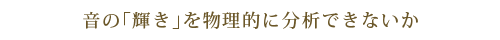 音の「輝き」を物理的に分析できないか